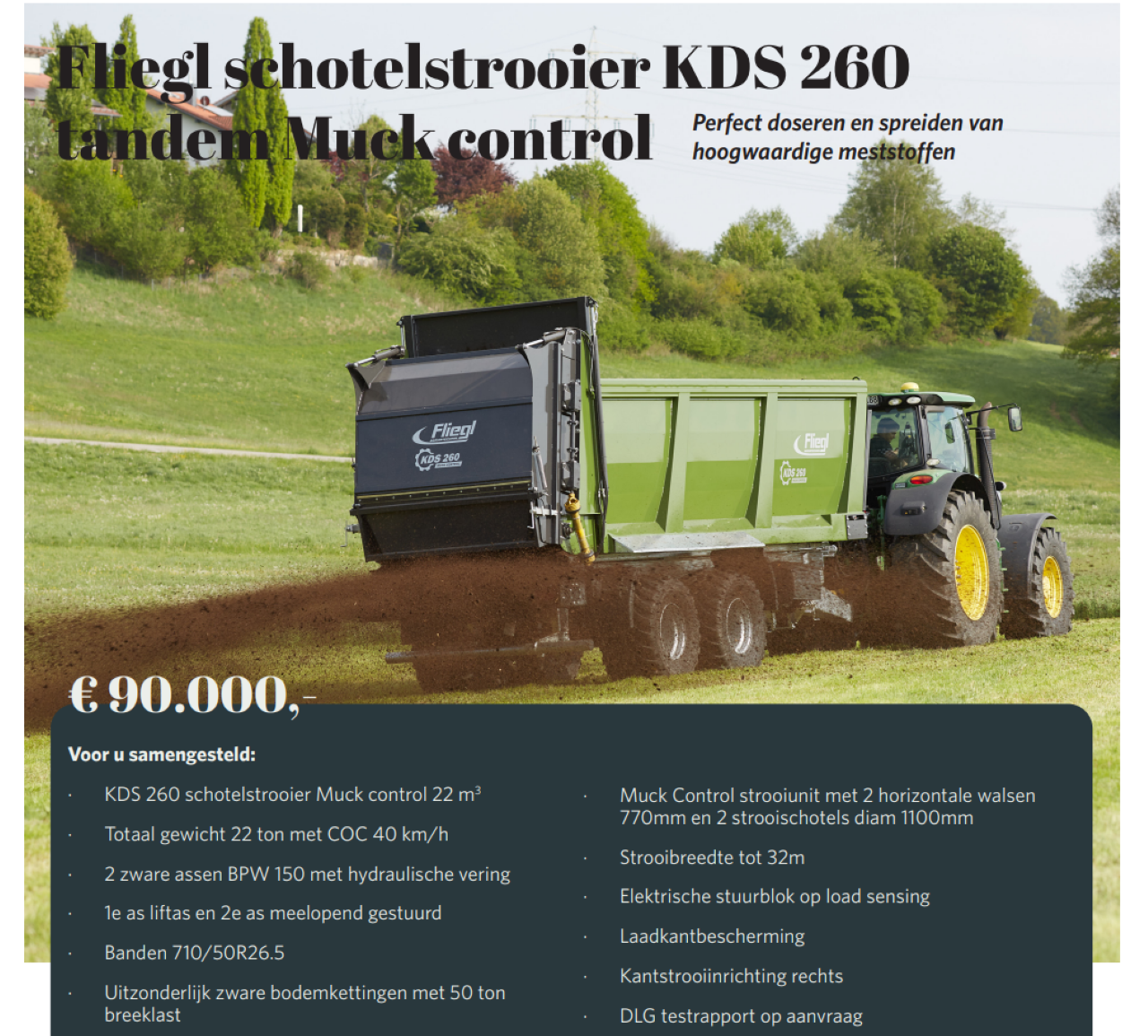 Fliegl schotelstrooier KDS 260 tandem Muck control

Perfect doseren en spreiden van hoogwaardige meststoffen

Fliegl
KDS 260

Fliegl
KDS 260

€ 90.000,-

Voor u samengesteld:

• KDS 260 schotelstrooier Muck control 22 $m^3$
• Totaal gewicht 22 ton met COC 40 km/h
• 2 zware assen BPW 150 met hydraulische vering
• 1e as liftas en 2e as meelopend gestuurd
• Banden 710/50R26.5
• Uitzonderlijk zware bodemkettingen met 50 ton breeklast

• Muck Control strooiunit met 2 horizontale walsen 770mm en 2 strooischotels diam 1100mm
• Strooibreedte tot 32m
• Elektrische stuurblok op load sensing
• Laadkantbescherming
• Kantstrooiinrichting rechts
• DLG testrapport op aanvraag